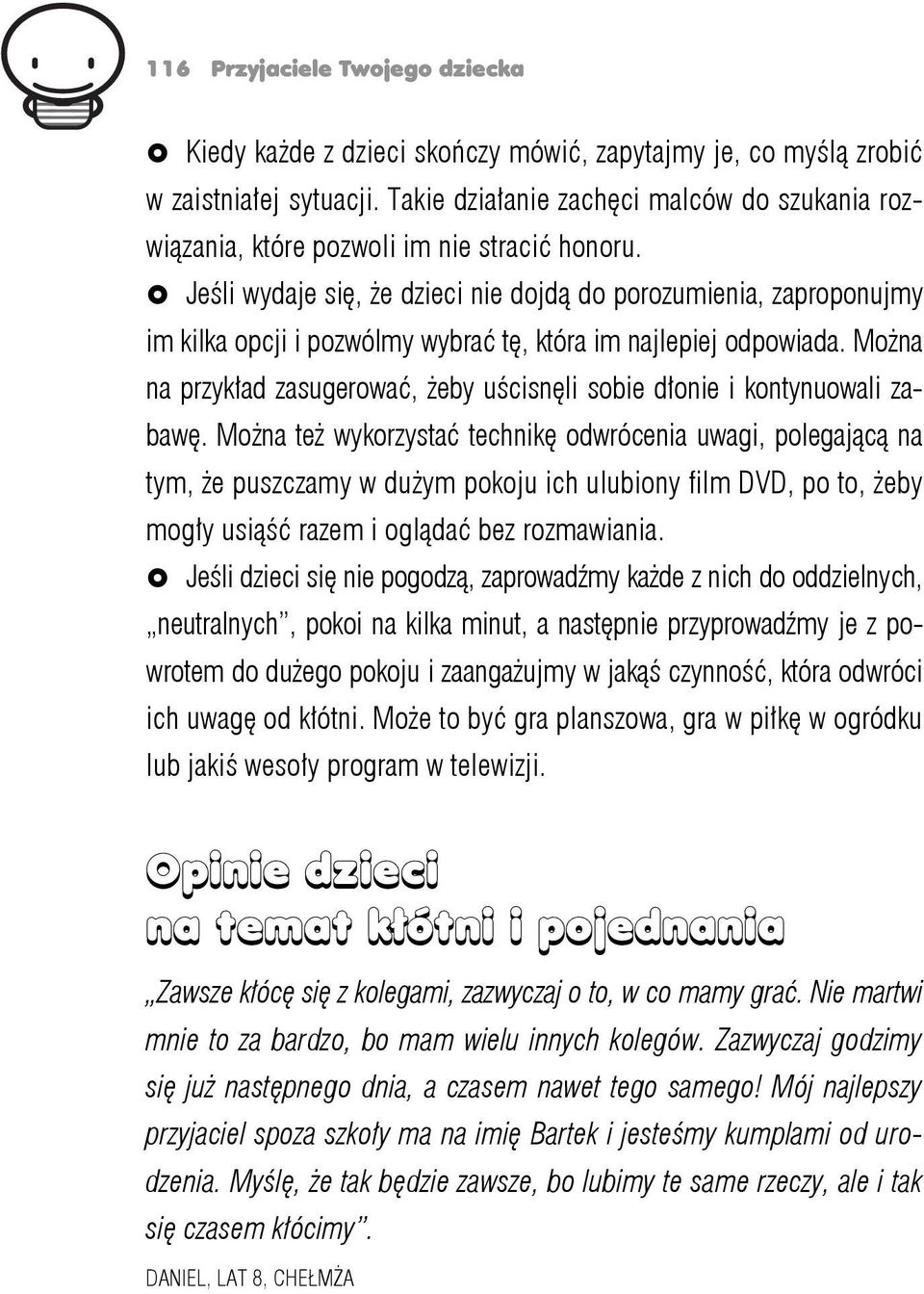 116 Przyjaciele Twojego dziecka

Kiedy każde z dzieci skończy mówić, zapytajmy je, co myślą zrobić w zaistniałej sytuacji. Takie działanie zachęci malców do szukania rozwiązania, które pozwoli im nie stracić honoru.

Jeśli wydaje się, że dzieci nie dojdą do porozumienia, zaproponujmy im kilka opcji i pozwólmy wybrać tę, która im najlepiej odpowiada. Można na przykład zasugerować, żeby uścisnęli sobie dłonie i kontynuowali zabawę. Można też wykorzystać technikę odwrócenia uwagi, polegającą na tym, że puszczamy w dużym pokoju ich ulubiony film DVD, po to, żeby mogły usiąść razem i oglądać bez rozmawiania.

Jeśli dzieci się nie pogodzą, zaprowadźmy każde z nich do oddzielnych, „neutralnych", pokoi na kilka minut, a następnie przyprowadźmy je z powrotem do dużego pokoju i zaangażujmy w jakąś czynność, która odwróci ich uwagę od kłótni. Może to być gra planszowa, gra w piłkę w ogródku lub jakiś wesoły program w telewizji.

Opinie dzieci na temat kłótni i pojednania

„Zawsze kłócę się z kolegami, zazwyczaj o to, w co mamy grać. Nie martwi mnie to za bardzo, bo mam wielu innych kolegów. Zazwyczaj godzimy się już następnego dnia, a czasem nawet tego samego! Mój najlepszy przyjaciel spoza szkoły ma na imię Bartek i jesteśmy kumplami od urodzenia. Myślę, że tak będzie zawsze, bo lubimy te same rzeczy, ale i tak się czasem kłócimy".

DANIEL, LAT 8, CHEŁMŻA